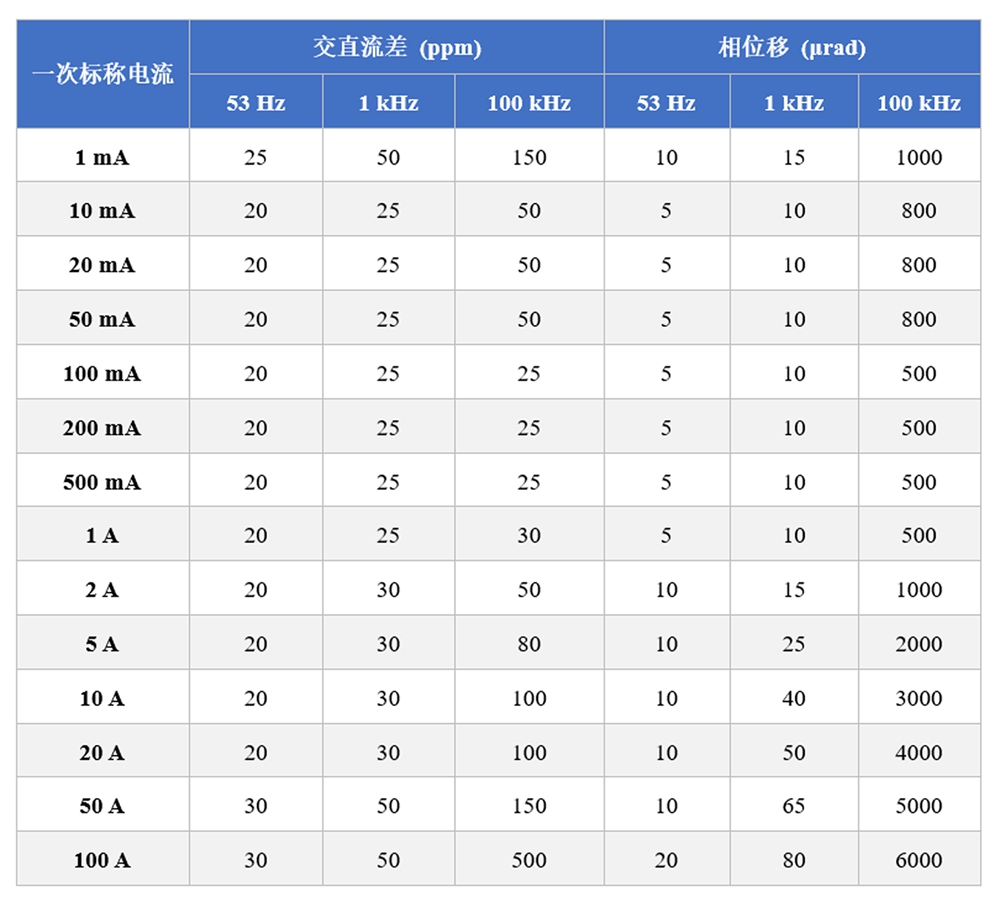 | 一次标称电流 | 交直流差 (ppm) | | | 相位移 (μrad) | | |
|---|---|---|---|---|---|---|
| | 53 Hz | 1 kHz | 100 kHz | 53 Hz | 1 kHz | 100 kHz |
| 1 mA | 25 | 50 | 150 | 10 | 15 | 1000 |
| 10 mA | 20 | 25 | 50 | 5 | 10 | 800 |
| 20 mA | 20 | 25 | 50 | 5 | 10 | 800 |
| 50 mA | 20 | 25 | 50 | 5 | 10 | 800 |
| 100 mA | 20 | 25 | 25 | 5 | 10 | 500 |
| 200 mA | 20 | 25 | 25 | 5 | 10 | 500 |
| 500 mA | 20 | 25 | 25 | 5 | 10 | 500 |
| 1 A | 20 | 25 | 30 | 5 | 10 | 500 |
| 2 A | 20 | 30 | 50 | 10 | 15 | 1000 |
| 5 A | 20 | 30 | 80 | 10 | 25 | 2000 |
| 10 A | 20 | 30 | 100 | 10 | 40 | 3000 |
| 20 A | 20 | 30 | 100 | 10 | 50 | 4000 |
| 50 A | 30 | 50 | 150 | 10 | 65 | 5000 |
| 100 A | 30 | 50 | 500 | 20 | 80 | 6000 |